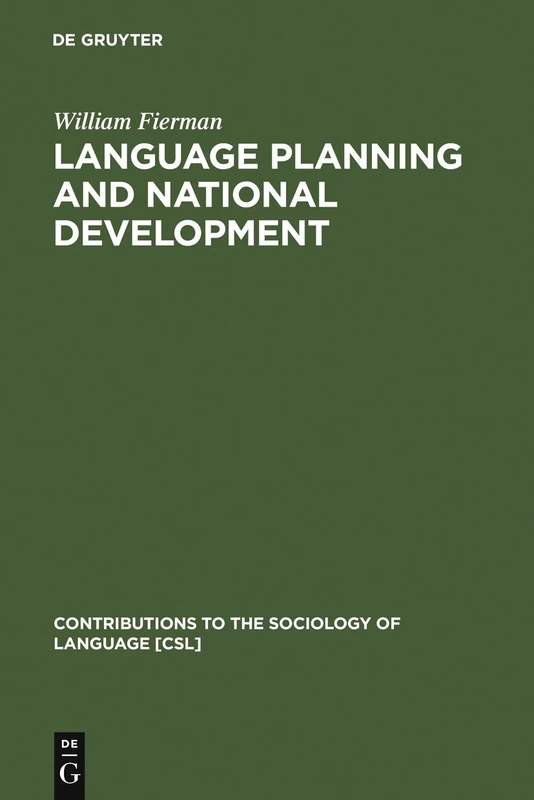 DE GRUYTER

William Fierman

LANGUAGE PLANNING AND NATIONAL DEVELOPMENT

CONTRIBUTIONS TO THE SOCIOLOGY OF LANGUAGE [CSL]

DE
G